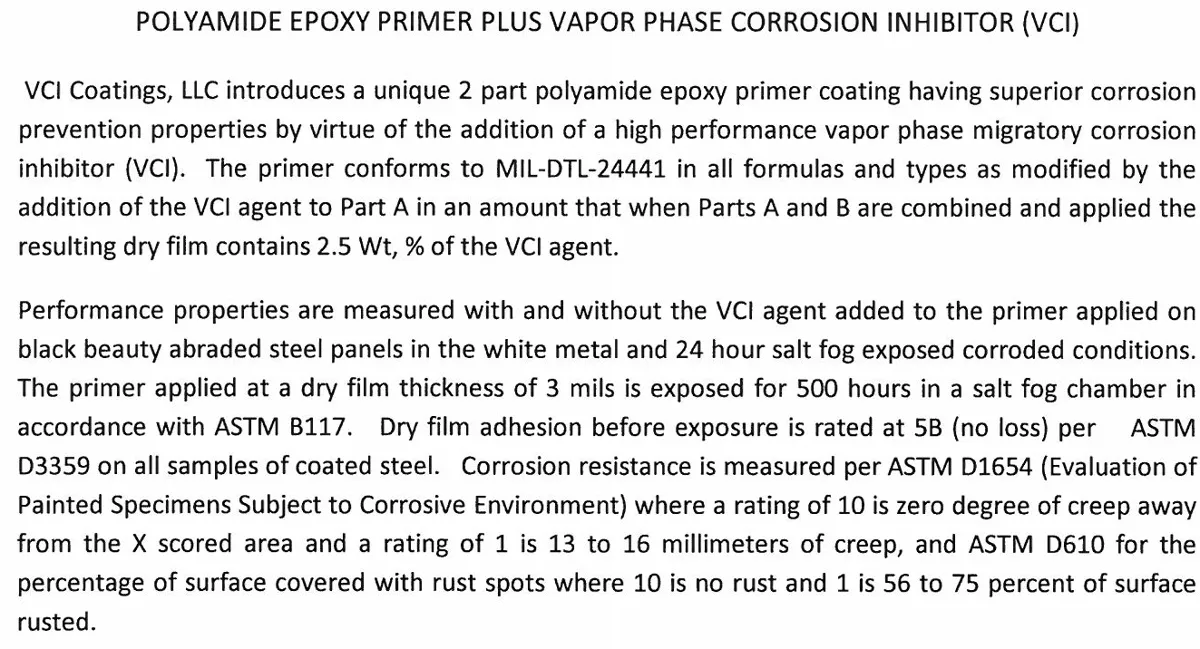 POLYAMIDE EPOXY PRIMER PLUS VAPOR PHASE CORROSION INHIBITOR (VCI)

VCI Coatings, LLC introduces a unique 2 part polyamide epoxy primer coating having superior corrosion prevention properties by virtue of the addition of a high performance vapor phase migratory corrosion inhibitor (VCI). The primer conforms to MIL-DTL-24441 in all formulas and types as modified by the addition of the VCI agent to Part A in an amount that when Parts A and B are combined and applied the resulting dry film contains 2.5 Wt, % of the VCI agent.

Performance properties are measured with and without the VCI agent added to the primer applied on black beauty abraded steel panels in the white metal and 24 hour salt fog exposed corroded conditions. The primer applied at a dry film thickness of 3 mils is exposed for 500 hours in a salt fog chamber in accordance with ASTM B117. Dry film adhesion before exposure is rated at 5B (no loss) per ASTM D3359 on all samples of coated steel. Corrosion resistance is measured per ASTM D1654 (Evaluation of Painted Specimens Subject to Corrosive Environment) where a rating of 10 is zero degree of creep away from the X scored area and a rating of 1 is 13 to 16 millimeters of creep, and ASTM D610 for the percentage of surface covered with rust spots where 10 is no rust and 1 is 56 to 75 percent of surface rusted.